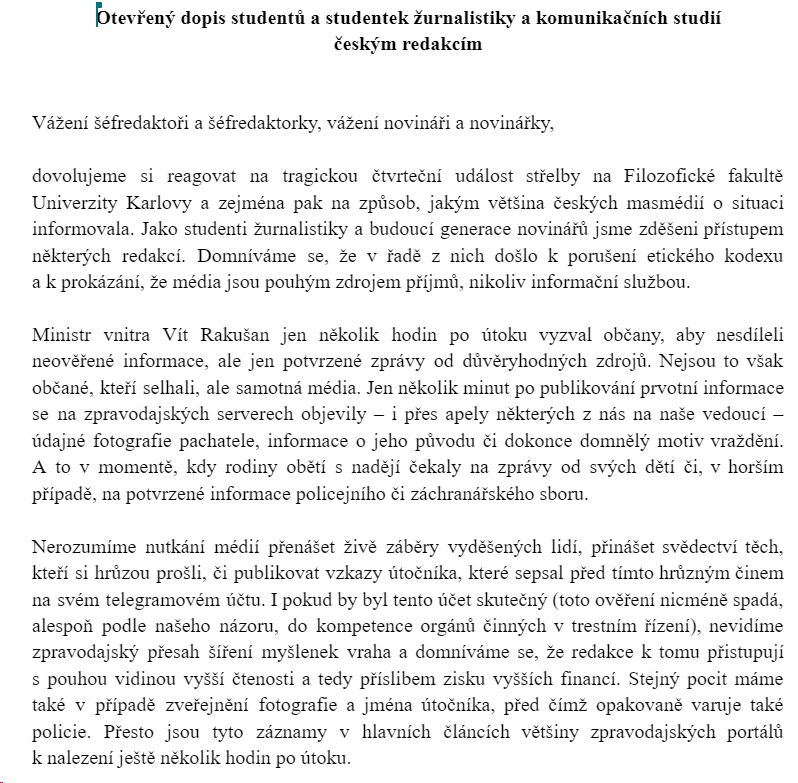 Otevřený dopis studentů a studentek žurnalistiky a komunikačních studií českým redakcím

Vážení šéfredaktoři a šéfredaktorky, vážení novináři a novinářky,

dovolujeme si reagovat na tragickou čtvrteční událost střelby na Filozofické fakultě Univerzity Karlovy a zejména pak na způsob, jakým většina českých masmédií o situaci informovala. Jako studenti žurnalistiky a budoucí generace novinářů jsme zděšeni přístupem některých redakcí. Domníváme se, že v řadě z nich došlo k porušení etického kodexu a k prokázání, že média jsou pouhým zdrojem příjmů, nikoliv informační službou.

Ministr vnitra Vít Rakušan jen několik hodin po útoku vyzval občany, aby nesdíleli neověřené informace, ale jen potvrzené zprávy od důvěryhodných zdrojů. Nejsou to však občané, kteří selhali, ale samotná média. Jen několik minut po publikování prvotní informace se na zpravodajských serverech objevily – i přes apely některých z nás na naše vedoucí – údajné fotografie pachatele, informace o jeho původu či dokonce domnělý motiv vraždění. A to v momentě, kdy rodiny obětí s nadějí čekaly na zprávy od svých dětí či, v horším případě, na potvrzené informace policejního či záchranářského sboru.

Nerozumíme nutkání médií přenášet živě záběry vyděšených lidí, přinášet svědectví těch, kteří si hrůzou prošli, či publikovat vzkazy útočníka, které sepsal před tímto hrůzným činem na svém telegramovém účtu. I pokud by byl tento účet skutečný (toto ověření nicméně spadá, alespoň podle našeho názoru, do kompetence orgánů činných v trestním řízení), nevidíme zpravodajský přesah šíření myšlenek vraha a domníváme se, že redakce k tomu přistupují s pouhou vidinou vyšší čtenosti a tedy příslibem zisku vyšších financí. Stejný pocit máme také v případě zveřejnění fotografie a jména útočníka, před čímž opakovaně varuje také policie. Přesto jsou tyto záznamy v hlavních článcích většiny zpravodajských portálů k nalezení ještě několik hodin po útoku.